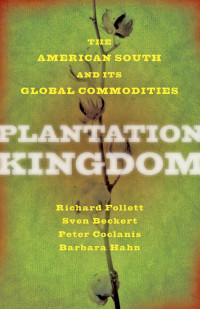 THE AMERICAN SOUTH AND ITS GLOBAL COMMODITIES

PLANTATION KINGDOM

Richard Follett
Sven Beckert
Peter Coclanis
Barbara Hahn